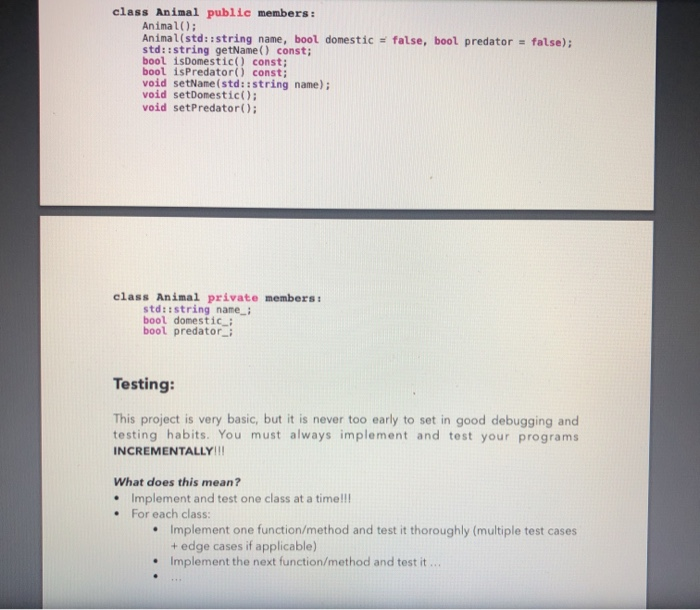 class Animal public members:
Animal();
Animal(std::string name, bool domestic = false, bool predator = false);
std::string getName() const;
bool isDomestic() const;
bool isPredator() const;
void setName(std::string name);
void setDomestic();
void setPredator();

class Animal private members:
std::string name_;
bool domestic_;
bool predator_;

Testing:

This project is very basic, but it is never too early to set in good debugging and testing habits. You must always implement and test your programs INCREMENTALLY!!!

What does this mean?
• Implement and test one class at a time!!!
• For each class:
• Implement one function/method and test it thoroughly (multiple test cases + edge cases if applicable)
• Implement the next function/method and test it ...
• ...